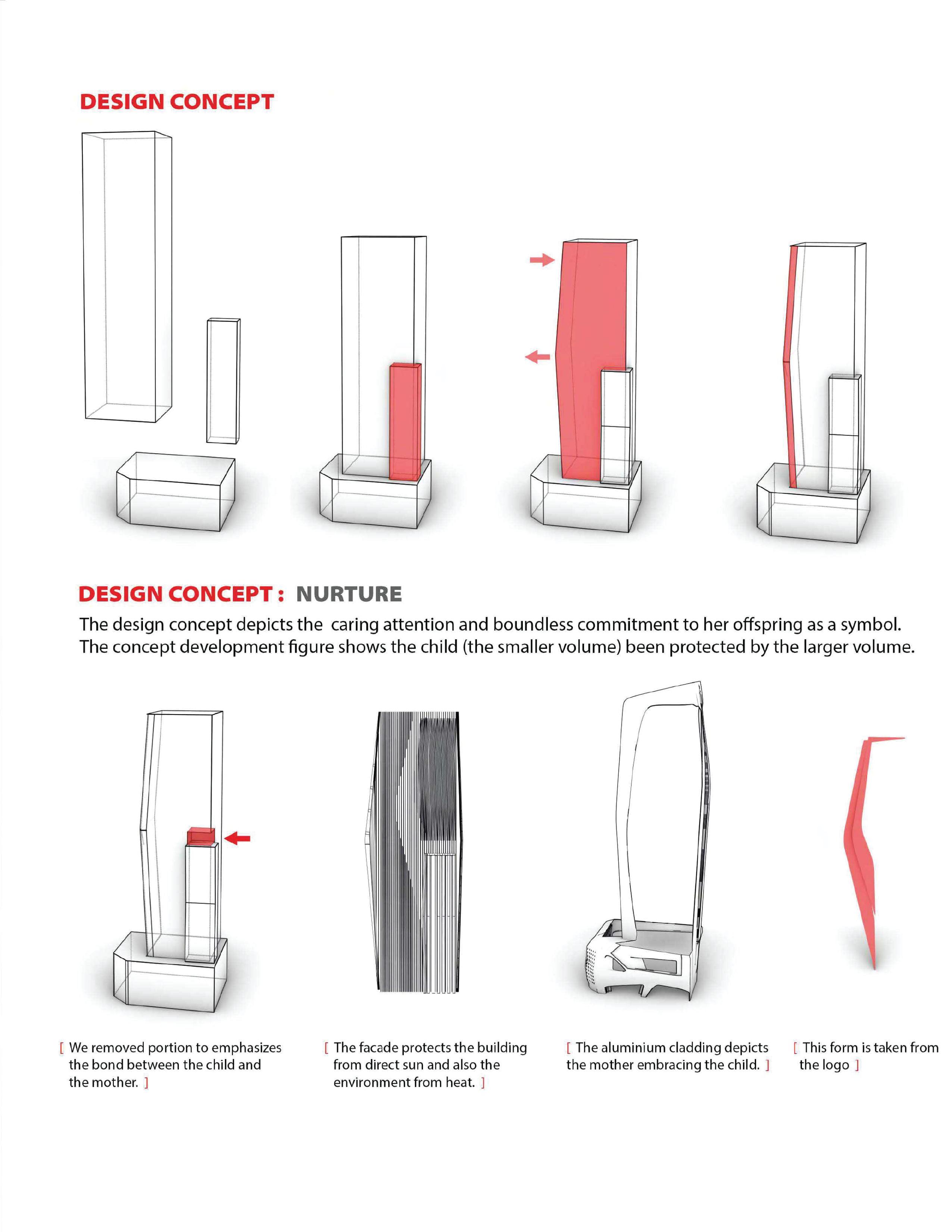 DESIGN CONCEPT

DESIGN CONCEPT : NURTURE

The design concept depicts the caring attention and boundless commitment to her offspring as a symbol. The concept development figure shows the child (the smaller volume) been protected by the larger volume.

[ We removed portion to emphasizes the bond between the child and the mother. ]

[ The facade protects the building from direct sun and also the environment from heat. ]

[ The aluminium cladding depicts the mother embracing the child. ]

[ This form is taken from the logo ]